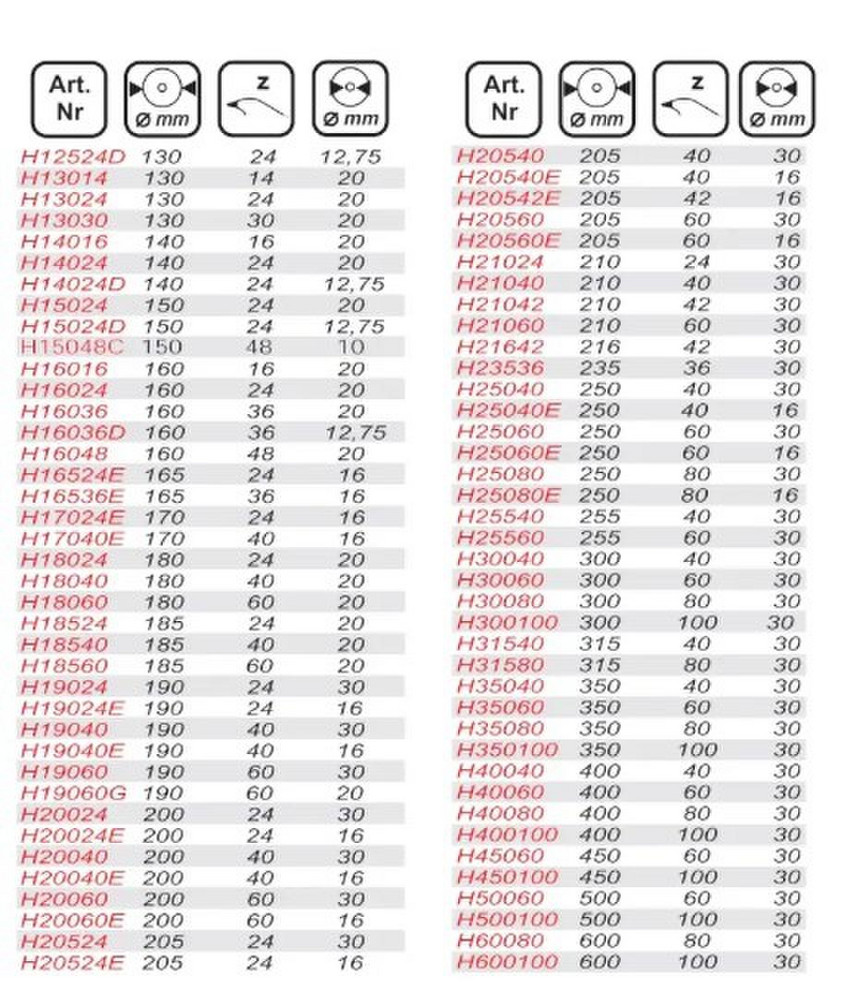 | Art. Nr | ø mm | z | ø mm |
|---|---|---|---|
| H12524D | 130 | 24 | 12,75 |
| H13014 | 130 | 14 | 20 |
| H13024 | 130 | 24 | 20 |
| H13030 | 130 | 30 | 20 |
| H14016 | 140 | 16 | 20 |
| H14024 | 140 | 24 | 20 |
| H14024D | 140 | 24 | 12,75 |
| H15024 | 150 | 24 | 20 |
| H15024D | 150 | 24 | 12,75 |
| H15048C | 150 | 48 | 10 |
| H16016 | 160 | 16 | 20 |
| H16024 | 160 | 24 | 20 |
| H16036 | 160 | 36 | 20 |
| H16036D | 160 | 36 | 12,75 |
| H16048 | 160 | 48 | 20 |
| H16524E | 165 | 24 | 16 |
| H16536E | 165 | 36 | 16 |
| H17024E | 170 | 24 | 16 |
| H17040E | 170 | 40 | 16 |
| H18024 | 180 | 24 | 20 |
| H18040 | 180 | 40 | 20 |
| H18060 | 180 | 60 | 20 |
| H18524 | 185 | 24 | 20 |
| H18540 | 185 | 40 | 20 |
| H18560 | 185 | 60 | 20 |
| H19024 | 190 | 24 | 30 |
| H19024E | 190 | 24 | 16 |
| H19040 | 190 | 40 | 30 |
| H19040E | 190 | 40 | 16 |
| H19060 | 190 | 60 | 30 |
| H19060G | 190 | 60 | 20 |
| H20024 | 200 | 24 | 30 |
| H20024E | 200 | 24 | 16 |
| H20040 | 200 | 40 | 30 |
| H20040E | 200 | 40 | 16 |
| H20060 | 200 | 60 | 30 |
| H20060E | 200 | 60 | 16 |
| H20524 | 205 | 24 | 30 |
| H20524E | 205 | 24 | 16 |

| Art. Nr | ø mm | z | ø mm |
|---|---|---|---|
| H20540 | 205 | 40 | 30 |
| H20540E | 205 | 40 | 16 |
| H20542E | 205 | 42 | 16 |
| H20560 | 205 | 60 | 30 |
| H20560E | 205 | 60 | 16 |
| H21024 | 210 | 24 | 30 |
| H21040 | 210 | 40 | 30 |
| H21042 | 210 | 42 | 30 |
| H21060 | 210 | 60 | 30 |
| H21642 | 216 | 42 | 30 |
| H23536 | 235 | 36 | 30 |
| H25040 | 250 | 40 | 30 |
| H25040E | 250 | 40 | 16 |
| H25060 | 250 | 60 | 30 |
| H25060E | 250 | 60 | 16 |
| H25080 | 250 | 80 | 30 |
| H25080E | 250 | 80 | 16 |
| H25540 | 255 | 40 | 30 |
| H25560 | 255 | 60 | 30 |
| H30040 | 300 | 40 | 30 |
| H30060 | 300 | 60 | 30 |
| H30080 | 300 | 80 | 30 |
| H300100 | 300 | 100 | 30 |
| H31540 | 315 | 40 | 30 |
| H31580 | 315 | 80 | 30 |
| H35040 | 350 | 40 | 30 |
| H35060 | 350 | 60 | 30 |
| H35080 | 350 | 80 | 30 |
| H350100 | 350 | 100 | 30 |
| H40040 | 400 | 40 | 30 |
| H40060 | 400 | 60 | 30 |
| H40080 | 400 | 80 | 30 |
| H400100 | 400 | 100 | 30 |
| H45060 | 450 | 60 | 30 |
| H450100 | 450 | 100 | 30 |
| H50060 | 500 | 60 | 30 |
| H500100 | 500 | 100 | 30 |
| H60080 | 600 | 80 | 30 |
| H600100 | 600 | 100 | 30 |